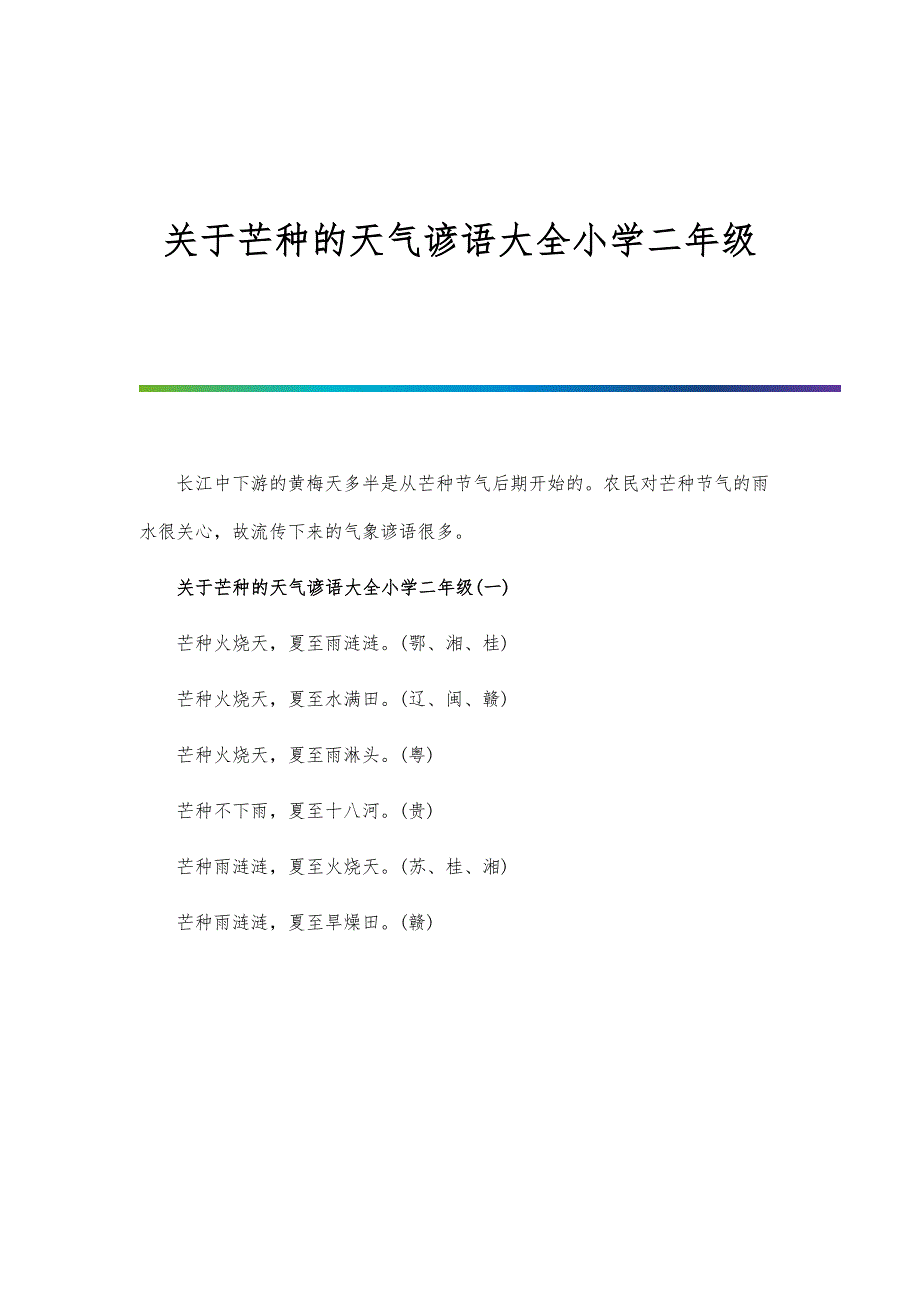 关于芒种的天气谚语大全小学二年级

长江中下游的黄梅天多半是从芒种节气后期开始的。农民对芒种节气的雨水很关心，故流传下来的气象谚语很多。

关于芒种的天气谚语大全小学二年级(一)

芒种火烧天，夏至雨涟涟。(鄂、湘、桂)

芒种火烧天，夏至水满田。(辽、闽、赣)

芒种火烧天，夏至雨淋头。(粤)

芒种不下雨，夏至十八河。(贵)

芒种雨涟涟，夏至火烧天。(苏、桂、湘)

芒种雨涟涟，夏至旱燥田。(赣)